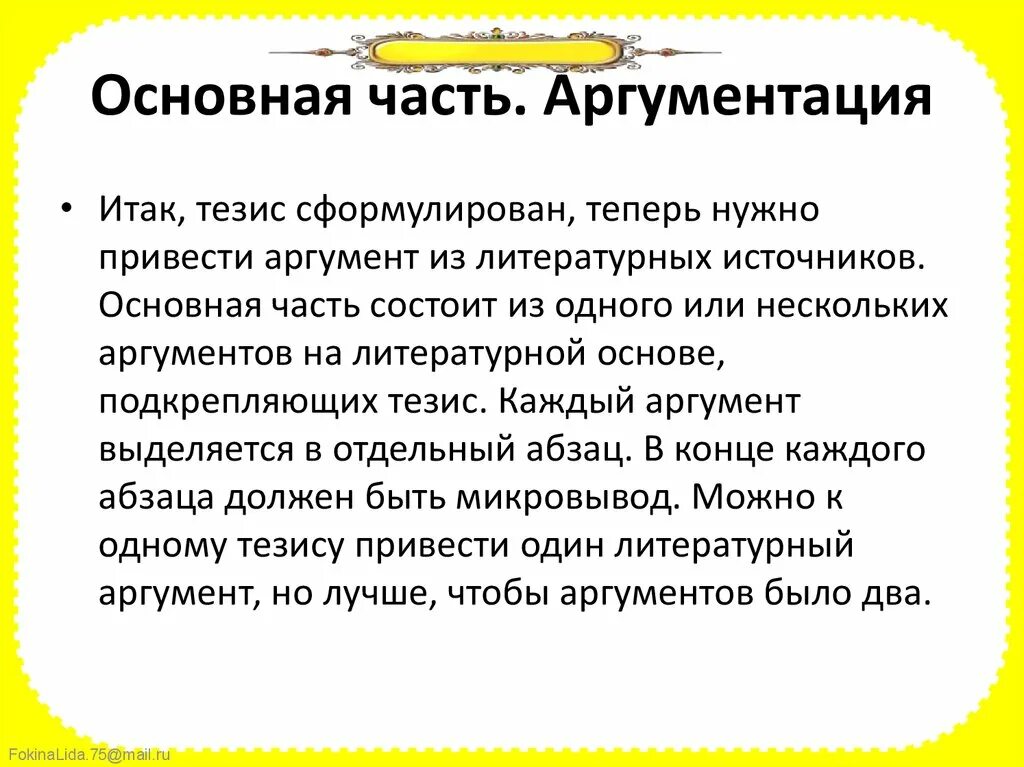 Основная часть. Аргументация

• Итак, тезис сформулирован, теперь нужно привести аргумент из литературных источников. Основная часть состоит из одного или нескольких аргументов на литературной основе, подкрепляющих тезис. Каждый аргумент выделяется в отдельный абзац. В конце каждого абзаца должен быть микровывод. Можно к одному тезису привести один литературный аргумент, но лучше, чтобы аргументов было два.

FokinaLida.75@mail.ru